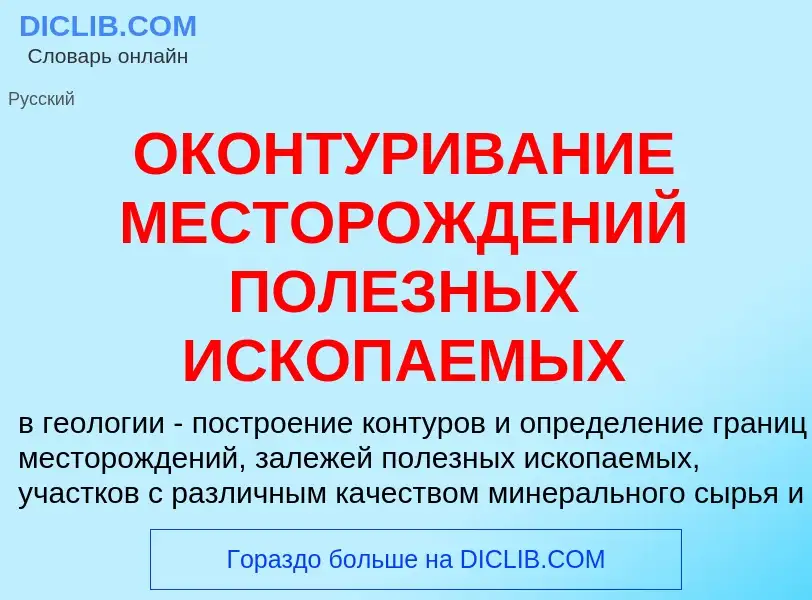 DICLIB.COM
Словарь онлайн

Русский

ОКОНТУРИВАНИЕ МЕСТОРОЖДЕНИЙ ПОЛЕЗНЫХ ИСКОПАЕМЫХ

в геологии - построение контуров и определение границ месторождений, залежей полезных ископаемых, участков с различным качеством минерального сырья и

Гораздо больше на DICLIB.COM